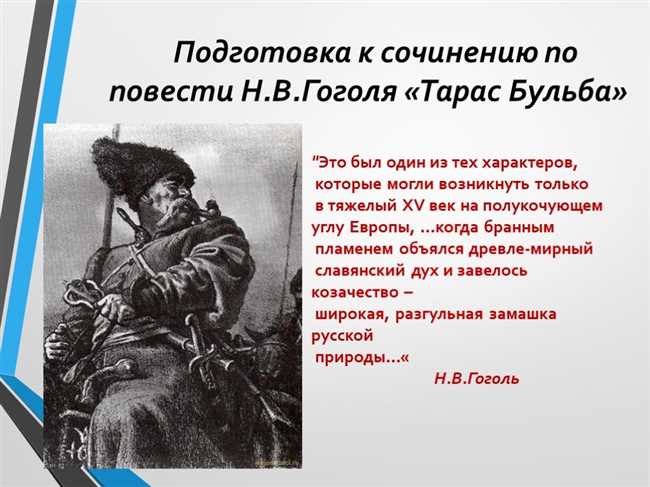 Подготовка к сочинению по повести Н.В.Гоголя «Тарас Бульба»

"Это был один из тех характеров, которые могли возникнуть только в тяжелый XV век на полукочующем углу Европы, …когда бранным пламенем объялся древле-мирный славянский дух и завелось козачество – широкая, разгульная замашка русской природы…«

Н.В.Гоголь